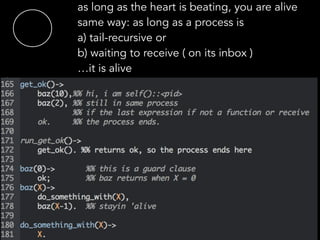 as long as the heart is beating, you are alive
same way: as long as a process is
a) tail-recursive or
b) waiting to receive ( on its inbox )
...it is alive

165 get_ok()->
166     baz(10),%% hi, i am self()::<pid>
167     baz(2), %% still in same process
168             %% if the last expression if not a function or receive
169     ok.     %% the process ends.
170
171 run_get_ok()->
172     get_ok(). %% returns ok, so the process ends here
173
174 baz(0)->        %% this is a guard clause
175     ok;         %% baz returns when X = 0
176 baz(X)->
177     do_something_with(X),
178     baz(X-1).  %% stayin 'alive
179
180 do_something_with(X)->
181     X.